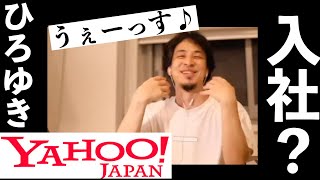 ひろゆき

うぇーっす♪

入社？

YAHOO!
JAPAN